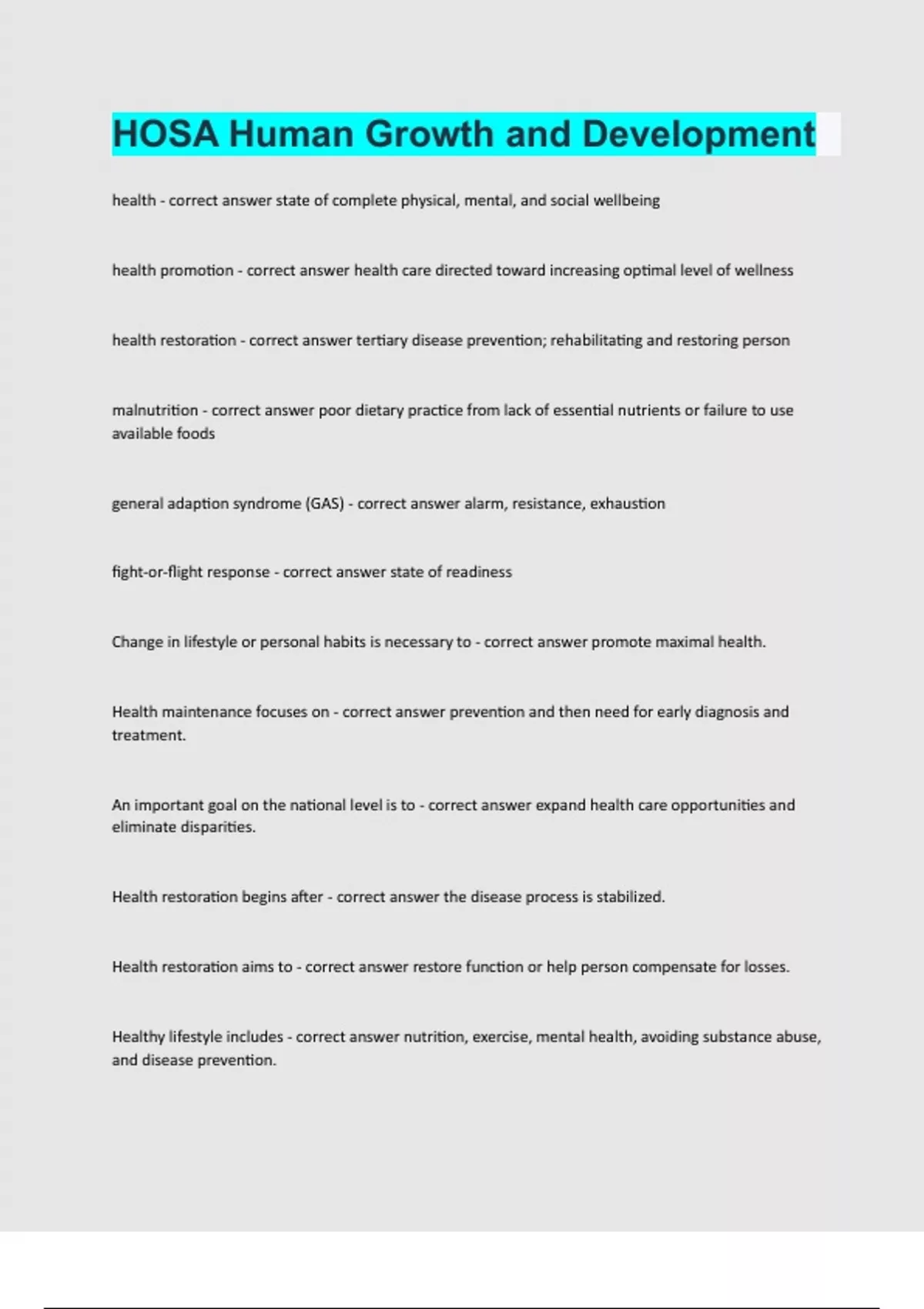 HOSA Human Growth and Development

health - correct answer state of complete physical, mental, and social wellbeing

health promotion - correct answer health care directed toward increasing optimal level of wellness

health restoration - correct answer tertiary disease prevention; rehabilitating and restoring person

malnutrition - correct answer poor dietary practice from lack of essential nutrients or failure to use available foods

general adaption syndrome (GAS) - correct answer alarm, resistance, exhaustion

fight-or-flight response - correct answer state of readiness

Change in lifestyle or personal habits is necessary to - correct answer promote maximal health.

Health maintenance focuses on - correct answer prevention and then need for early diagnosis and treatment.

An important goal on the national level is to - correct answer expand health care opportunities and eliminate disparities.

Health restoration begins after - correct answer the disease process is stabilized.

Health restoration aims to - correct answer restore function or help person compensate for losses.

Healthy lifestyle includes - correct answer nutrition, exercise, mental health, avoiding substance abuse, and disease prevention.